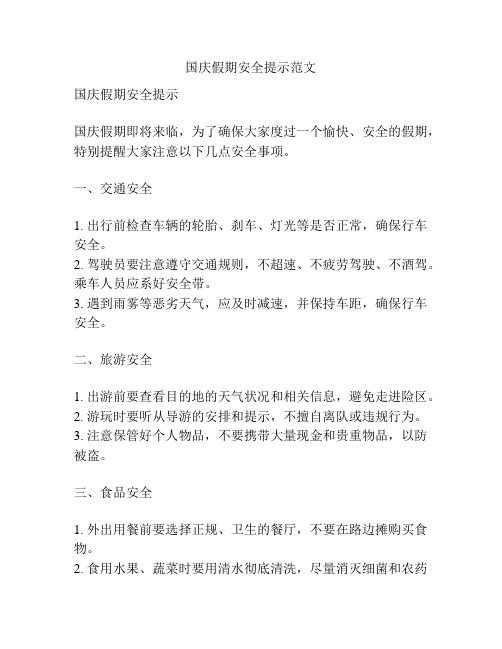 国庆假期安全提示范文

国庆假期安全提示

国庆假期即将来临，为了确保大家度过一个愉快、安全的假期，特别提醒大家注意以下几点安全事项。

一、交通安全

1. 出行前检查车辆的轮胎、刹车、灯光等是否正常，确保行车安全。
2. 驾驶员要注意遵守交通规则，不超速、不疲劳驾驶、不酒驾。乘车人员应系好安全带。
3. 遇到雨雾等恶劣天气，应及时减速，并保持车距，确保行车安全。

二、旅游安全

1. 出游前要查看目的地的天气状况和相关信息，避免走进险区。
2. 游玩时要听从导游的安排和提示，不擅自离队或违规行为。
3. 注意保管好个人物品，不要携带大量现金和贵重物品，以防被盗。

三、食品安全

1. 外出用餐前要选择正规、卫生的餐厅，不要在路边摊购买食物。
2. 食用水果、蔬菜时要用清水彻底清洗，尽量消灭细菌和农药